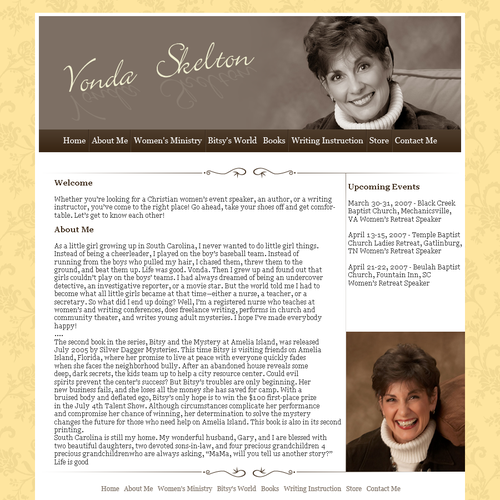 Vonda Skelton

Home About Me Women's Ministry Bitsy's World Books Writing Instruction Store Contact Me

Welcome

Whether you're looking for a Christian women's event speaker, an author, or a writing instructor, you've come to the right place! Go ahead, take your shoes off and get comfortable. Let's get to know each other!

About Me

As a little girl growing up in South Carolina, I never wanted to do little girl things. Instead of being a cheerleader, I played on the boy's baseball team. Instead of running from the boys who pulled my hair, I chased them, threw them to the ground, and beat them up. Life was good. Vonda. Then I grew up and found out that girls couldn't play on the boys' teams. I had always dreamed of being an undercover detective, an investigative reporter, or a movie star. But the world told me I had to become what all little girls became at that time—either a nurse, a teacher, or a secretary. So what did I end up doing? Well, I'm a registered nurse who teaches at women's and writing conferences, does freelance writing, performs in church and community theater, and writes young adult mysteries. I hope I've made everybody happy!
....
The second book in the series, Bitsy and the Mystery at Amelia Island, was released July 2005 by Silver Dagger Mysteries. This time Bitsy is visiting friends on Amelia Island, Florida, where her promise to live at peace with everyone quickly fades when she faces the neighborhood bully. After an abandoned house reveals some deep, dark secrets, the kids team up to help a city resource center. Could evil spirits prevent the center's success? But Bitsy's troubles are only beginning. Her new business fails, and she loses all the money she has saved for camp. With a bruised body and deflated ego, Bitsy's only hope is to win the $100 first-place prize in the July 4th Talent Show. Although circumstances complicate her performance and compromise her chance of winning, her determination to solve the mystery changes the future for those who need help on Amelia Island. This book is also in its second printing.
South Carolina is still my home. My wonderful husband, Gary, and I are blessed with two beautiful daughters, two devoted sons-in-law, and four precious grandchildren 4 precious grandchildrenwho are always asking, "MaMa, will you tell us another story?" Life is good

Upcoming Events

March 30-31, 2007 - Black Creek Baptist Church, Mechanicsville, VA Women's Retreat Speaker

April 13-15, 2007 - Temple Baptist Church Ladies Retreat, Gatlinburg, TN Women's Retreat Speaker

April 21-22, 2007 - Beulah Baptist Church, Fountain Inn, SC Women's Retreat Speaker

Home About Me Women's Ministry Bitsy's World Books Writing Instruction Store Contact Me